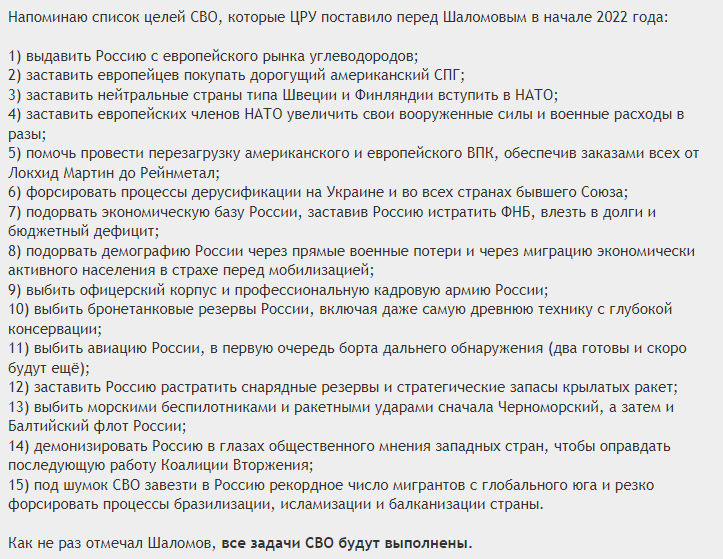 Напоминаю список целей СВО, которые ЦРУ поставило перед Шаломовым в начале 2022 года:

1) выдавить Россию с европейского рынка углеводородов;
2) заставить европейцев покупать дорогущий американский СПГ;
3) заставить нейтральные страны типа Швеции и Финляндии вступить в НАТО;
4) заставить европейских членов НАТО увеличить свои вооруженные силы и военные расходы в разы;
5) помочь провести перезагрузку американского и европейского ВПК, обеспечив заказами всех от Локхид Мартин до Рейнметал;
6) форсировать процессы дерусификации на Украине и во всех странах бывшего Союза;
7) подорвать экономическую базу России, заставив Россию истратить ФНБ, влезть в долги и бюджетный дефицит;
8) подорвать демографию России через прямые военные потери и через миграцию экономически активного населения в страхе перед мобилизацией;
9) выбить офицерский корпус и профессиональную кадровую армию России;
10) выбить бронетанковые резервы России, включая даже самую древнюю технику с глубокой консервации;
11) выбить авиацию России, в первую очередь борта дальнего обнаружения (два готовы и скоро будут ещё);
12) заставить Россию растратить снарядные резервы и стратегические запасы крылатых ракет;
13) выбить морскими беспилотниками и ракетными ударами сначала Черноморский, а затем и Балтийский флот России;
14) демонизировать Россию в глазах общественного мнения западных стран, чтобы оправдать последующую работу Коалиции Вторжения;
15) под шумок СВО завезти в Россию рекордное число мигрантов с глобального юга и резко форсировать процессы бразилизации, исламизации и балканизации страны.

Как не раз отмечал Шаломов, все задачи СВО будут выполнены.